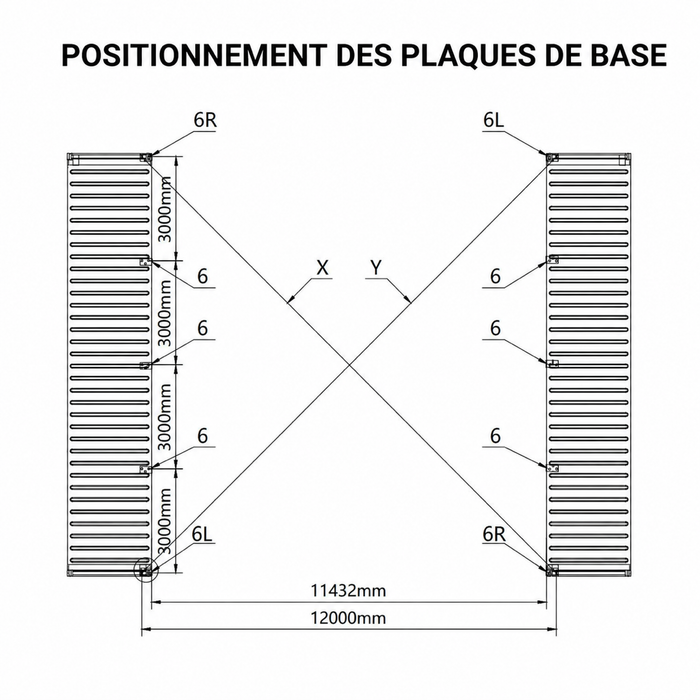 POSITIONNEMENT DES PLAQUES DE BASE

6R

6L

3000mm

6

X

Y

6

3000mm

6

6

3000mm

6

6

3000mm

6L

6R

11432mm

12000mm